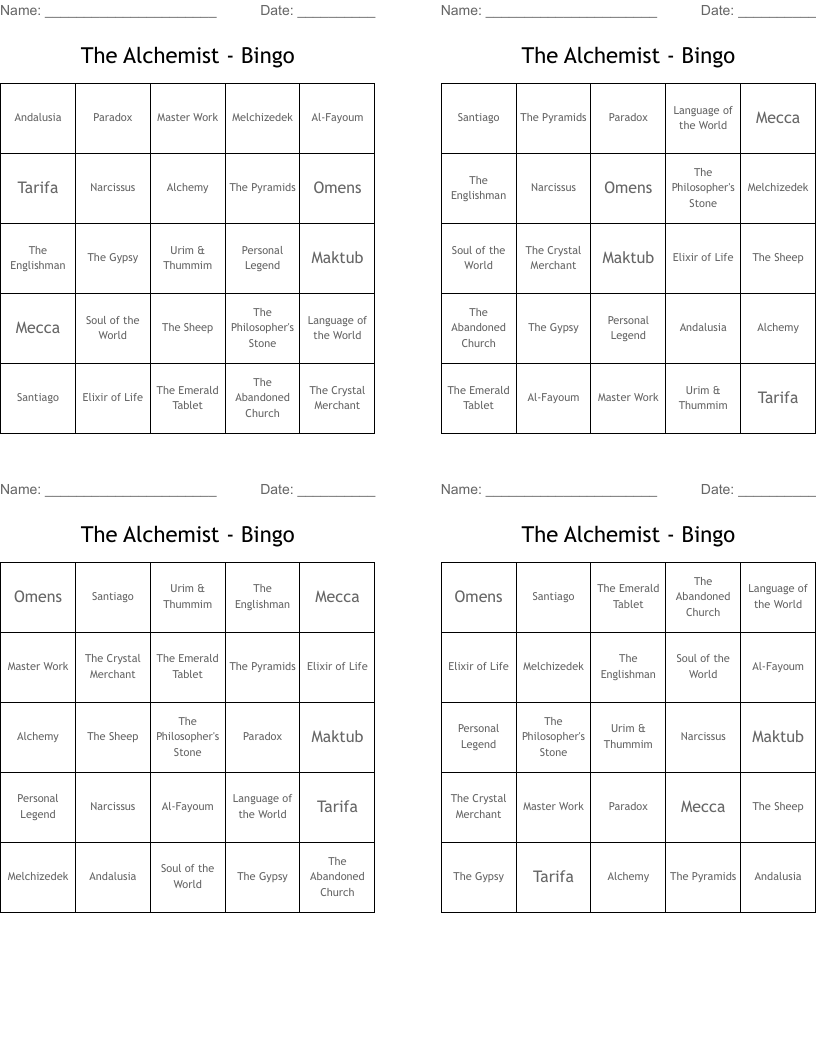 Name: ______________________ Date: __________

The Alchemist - Bingo

| Andalusia | Paradox | Master Work | Melchizedek | Al-Fayoum |
|---|---|---|---|---|
| Tarifa | Narcissus | Alchemy | The Pyramids | Omens |
| The Englishman | The Gypsy | Urim & Thummim | Personal Legend | Maktub |
| Mecca | Soul of the World | The Sheep | The Philosopher's Stone | Language of the World |
| Santiago | Elixir of Life | The Emerald Tablet | The Abandoned Church | The Crystal Merchant |

Name: ______________________ Date: __________

The Alchemist - Bingo

| Santiago | The Pyramids | Paradox | Language of the World | Mecca |
|---|---|---|---|---|
| The Englishman | Narcissus | Omens | The Philosopher's Stone | Melchizedek |
| Soul of the World | The Crystal Merchant | Maktub | Elixir of Life | The Sheep |
| The Abandoned Church | The Gypsy | Personal Legend | Andalusia | Alchemy |
| The Emerald Tablet | Al-Fayoum | Master Work | Urim & Thummim | Tarifa |

Name: ______________________ Date: __________

The Alchemist - Bingo

| Omens | Santiago | Urim & Thummim | The Englishman | Mecca |
|---|---|---|---|---|
| Master Work | The Crystal Merchant | The Emerald Tablet | The Pyramids | Elixir of Life |
| Alchemy | The Sheep | The Philosopher's Stone | Paradox | Maktub |
| Personal Legend | Narcissus | Al-Fayoum | Language of the World | Tarifa |
| Melchizedek | Andalusia | Soul of the World | The Gypsy | The Abandoned Church |

Name: ______________________ Date: __________

The Alchemist - Bingo

| Omens | Santiago | The Emerald Tablet | The Abandoned Church | Language of the World |
|---|---|---|---|---|
| Elixir of Life | Melchizedek | The Englishman | Soul of the World | Al-Fayoum |
| Personal Legend | The Philosopher's Stone | Urim & Thummim | Narcissus | Maktub |
| The Crystal Merchant | Master Work | Paradox | Mecca | The Sheep |
| The Gypsy | Tarifa | Alchemy | The Pyramids | Andalusia |